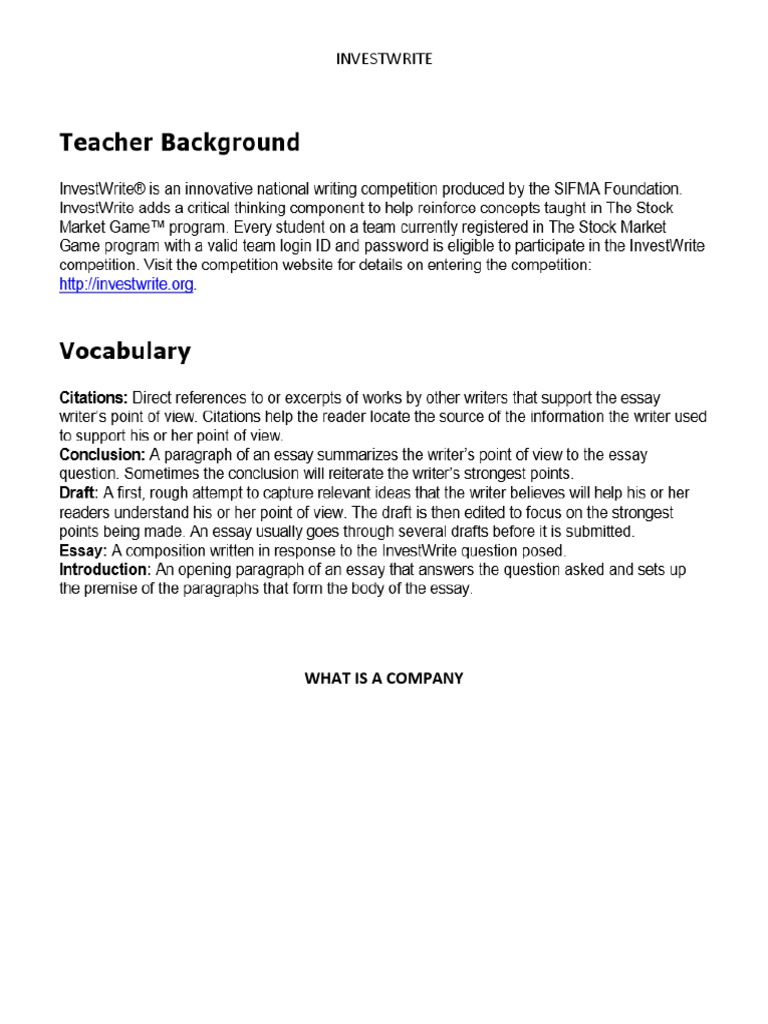 INVESTWRITE

Teacher Background

InvestWrite® is an innovative national writing competition produced by the SIFMA Foundation. InvestWrite adds a critical thinking component to help reinforce concepts taught in The Stock Market Game™ program. Every student on a team currently registered in The Stock Market Game program with a valid team login ID and password is eligible to participate in the InvestWrite competition. Visit the competition website for details on entering the competition: http://investwrite.org.

Vocabulary

Citations: Direct references to or excerpts of works by other writers that support the essay writer's point of view. Citations help the reader locate the source of the information the writer used to support his or her point of view.
Conclusion: A paragraph of an essay summarizes the writer's point of view to the essay question. Sometimes the conclusion will reiterate the writer's strongest points.
Draft: A first, rough attempt to capture relevant ideas that the writer believes will help his or her readers understand his or her point of view. The draft is then edited to focus on the strongest points being made. An essay usually goes through several drafts before it is submitted.
Essay: A composition written in response to the InvestWrite question posed.
Introduction: An opening paragraph of an essay that answers the question asked and sets up the premise of the paragraphs that form the body of the essay.

WHAT IS A COMPANY